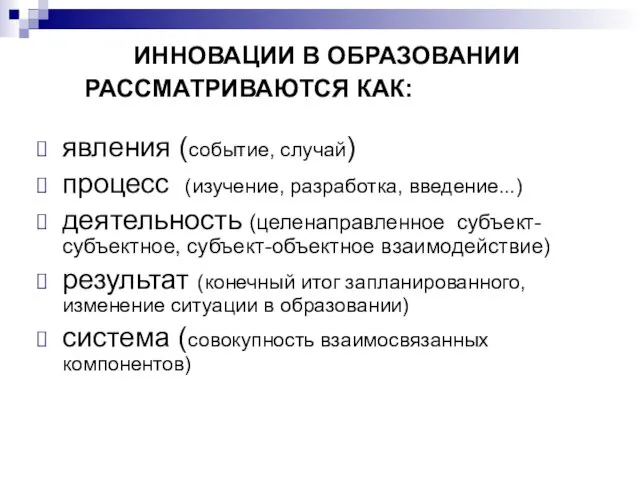 ИННОВАЦИИ В ОБРАЗОВАНИИ РАССМАТРИВАЮТСЯ КАК:

явления (событие, случай)

процесс (изучение, разработка, введение...)

деятельность (целенаправленное субъект-субъектное, субъект-объектное взаимодействие)

результат (конечный итог запланированного, изменение ситуации в образовании)

система (совокупность взаимосвязанных компонентов)